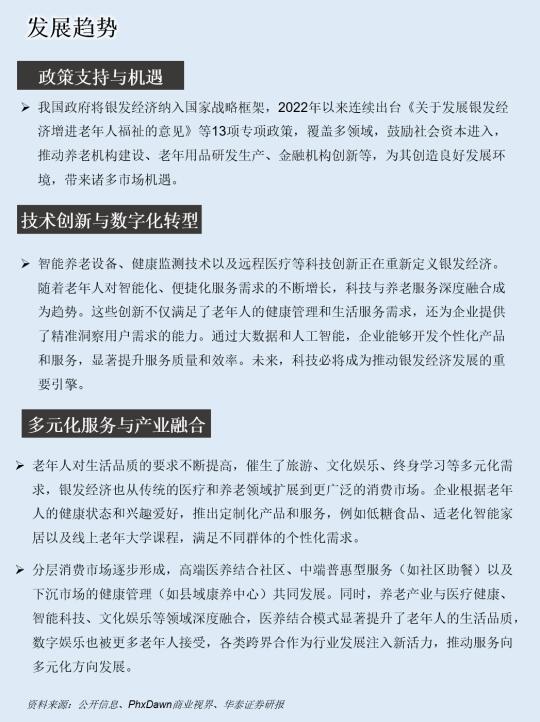 发展趋势

政策支持与机遇

➢ 我国政府将银发经济纳入国家战略框架，2022年以来连续出台《关于发展银发经济增进老年人福祉的意见》等13项专项政策，覆盖多领域，鼓励社会资本进入，推动养老机构建设、老年用品研发生产、金融机构创新等，为其创造良好发展环境，带来诸多市场机遇。

技术创新与数字化转型

➢ 智能养老设备、健康监测技术以及远程医疗等科技创新正在重新定义银发经济。随着老年人对智能化、便捷化服务需求的不断增长，科技与养老服务深度融合成为趋势。这些创新不仅满足了老年人的健康管理和生活服务需求，还为企业提供了精准洞察用户需求的能力。通过大数据和人工智能，企业能够开发个性化产品和服务，显著提升服务质量和效率。未来，科技必将成为推动银发经济发展的重要引擎。

多元化服务与产业融合

➢ 老年人对生活品质的要求不断提高，催生了旅游、文化娱乐、终身学习等多元化需求，银发经济也从传统的医疗和养老领域扩展到更广泛的消费市场。企业根据老年人的健康状态和兴趣爱好，推出定制化产品和服务，例如低糖食品、适老化智能家居以及线上老年大学课程，满足不同群体的个性化需求。

➢ 分层消费市场逐步形成，高端医养结合社区、中端普惠型服务（如社区助餐）以及下沉市场的健康管理（如县域康养中心）共同发展。同时，养老产业与医疗健康、智能科技、文化娱乐等领域深度融合，医养结合模式显著提升了老年人的生活品质，数字娱乐也被更多老年人接受，各类跨界合作为行业发展注入新活力，推动服务向多元化方向发展。

资料来源：公开信息、PhxDawn商业视界、华泰证券研报